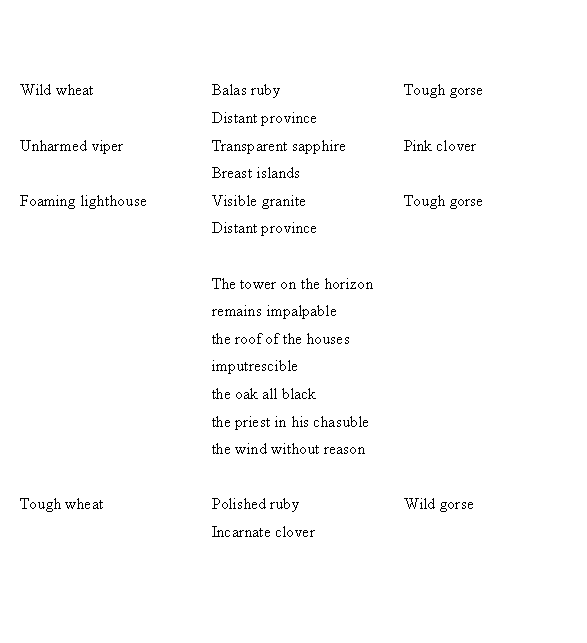 Wild wheat

Unharmed viper

Foaming lighthouse

Tough wheat

Balas ruby
Distant province
Transparent sapphire
Breast islands
Visible granite
Distant province

The tower on the horizon
remains impalpable
the roof of the houses
imputrescible
the oak all black
the priest in his chasuble
the wind without reason

Polished ruby
Incarnate clover

Tough gorse

Pink clover

Tough gorse

Wild gorse